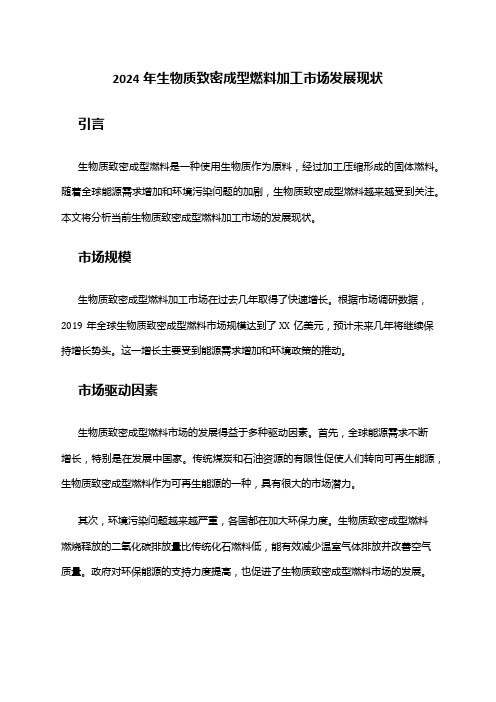 2024 年生物质致密成型燃料加工市场发展现状

引言

生物质致密成型燃料是一种使用生物质作为原料，经过加工压缩形成的固体燃料。随着全球能源需求增加和环境污染问题的加剧，生物质致密成型燃料越来越受到关注。本文将分析当前生物质致密成型燃料加工市场的发展现状。

市场规模

生物质致密成型燃料加工市场在过去几年取得了快速增长。根据市场调研数据，2019 年全球生物质致密成型燃料市场规模达到了 XX 亿美元，预计未来几年将继续保持增长势头。这一增长主要受到能源需求增加和环境政策的推动。

市场驱动因素

生物质致密成型燃料市场的发展得益于多种驱动因素。首先，全球能源需求不断增长，特别是在发展中国家。传统煤炭和石油资源的有限性促使人们转向可再生能源，生物质致密成型燃料作为可再生能源的一种，具有很大的市场潜力。

其次，环境污染问题越来越严重，各国都在加大环保力度。生物质致密成型燃料燃烧释放的二氧化碳排放量比传统化石燃料低，能有效减少温室气体排放并改善空气质量。政府对环保能源的支持力度提高，也促进了生物质致密成型燃料市场的发展。